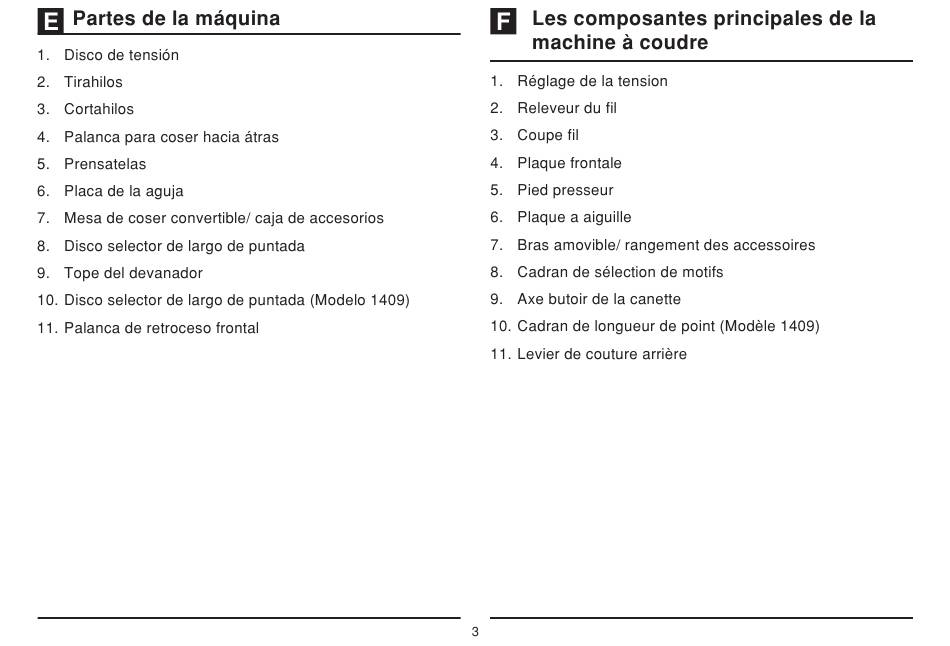 E Partes de la máquina

1. Disco de tensión
2. Tirahilos
3. Cortahilos
4. Palanca para coser hacia átras
5. Prensatelas
6. Placa de la aguja
7. Mesa de coser convertible/ caja de accesorios
8. Disco selector de largo de puntada
9. Tope del devanador
10. Disco selector de largo de puntada (Modelo 1409)
11. Palanca de retroceso frontal

F Les composantes principales de la machine à coudre

1. Réglage de la tension
2. Releveur du fil
3. Coupe fil
4. Plaque frontale
5. Pied presseur
6. Plaque a aiguille
7. Bras amovible/ rangement des accessoires
8. Cadran de sélection de motifs
9. Axe butoir de la canette
10. Cadran de longueur de point (Modèle 1409)
11. Levier de couture arrière

3